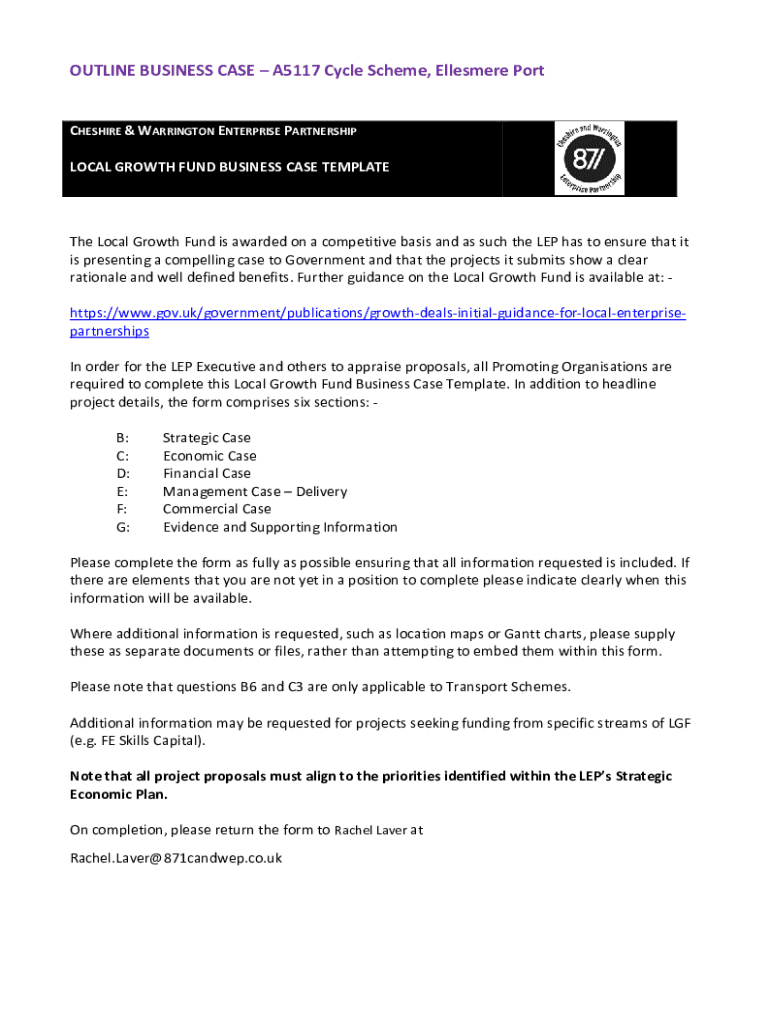 OUTLINE BUSINESS CASE – A5117 Cycle Scheme, Ellesmere Port

CHESHIRE & WARRINGTON ENTERPRISE PARTNERSHIP

LOCAL GROWTH FUND BUSINESS CASE TEMPLATE

Cheshire and Warrington 871 Enterprise Partnership

The Local Growth Fund is awarded on a competitive basis and as such the LEP has to ensure that it is presenting a compelling case to Government and that the projects it submits show a clear rationale and well defined benefits. Further guidance on the Local Growth Fund is available at: -

https://www.gov.uk/government/publications/growth-deals-initial-guidance-for-local-enterprise-partnerships

In order for the LEP Executive and others to appraise proposals, all Promoting Organisations are required to complete this Local Growth Fund Business Case Template. In addition to headline project details, the form comprises six sections: -

B: Strategic Case
C: Economic Case
D: Financial Case
E: Management Case – Delivery
F: Commercial Case
G: Evidence and Supporting Information

Please complete the form as fully as possible ensuring that all information requested is included. If there are elements that you are not yet in a position to complete please indicate clearly when this information will be available.

Where additional information is requested, such as location maps or Gantt charts, please supply these as separate documents or files, rather than attempting to embed them within this form.

Please note that questions B6 and C3 are only applicable to Transport Schemes.

Additional information may be requested for projects seeking funding from specific streams of LGF (e.g. FE Skills Capital).

Note that all project proposals must align to the priorities identified within the LEP's Strategic Economic Plan.

On completion, please return the form to Rachel Laver at

Rachel.Laver@871candwep.co.uk